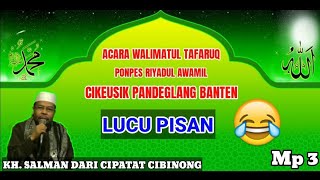 محمد

الله

ACARA WALIMATUL TAFARUQ

PONPES RIYADUL AWAMIL

CIKEUSIK PANDEGLANG BANTEN

LUCU PISAN

KH. SALMAN DARI CIPATAT CIBINONG

Mp 3